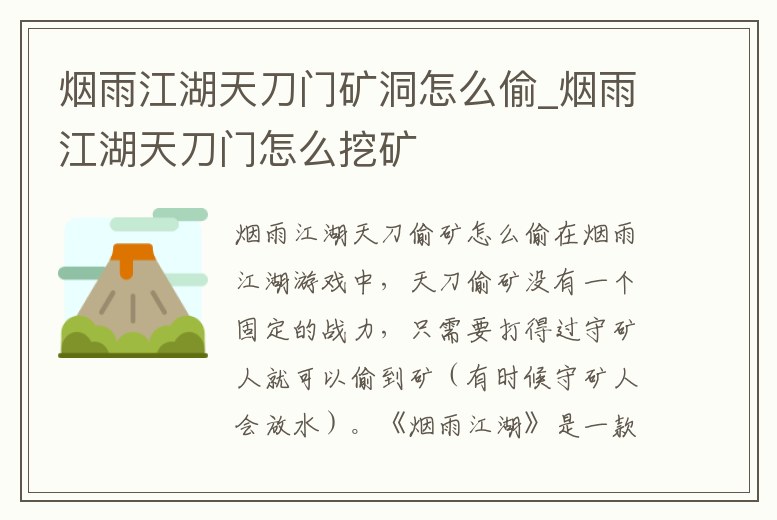 烟雨江湖天刀门矿洞怎么偷_烟雨江湖天刀门怎么挖矿

烟雨江湖天刀偷矿怎么偷在烟雨江湖游戏中，天刀偷矿没有一个固定的战力，只需要打得过守矿人就可以偷到矿（有时候守矿人会放水）。《烟雨江湖》是一款